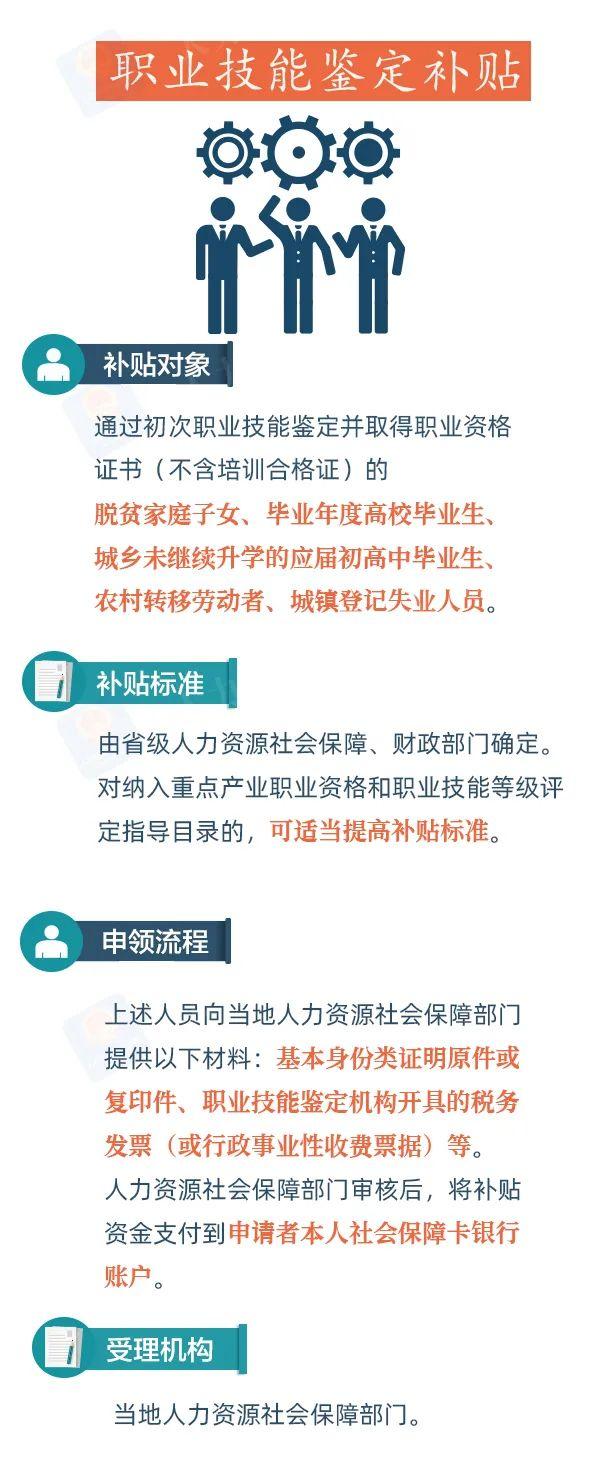 职业技能鉴定补贴

补贴对象

通过初次职业技能鉴定并取得职业资格证书（不含培训合格证）的脱贫家庭子女、毕业年度高校毕业生、城乡未继续升学的应届初高中毕业生、农村转移劳动者、城镇登记失业人员。

补贴标准

由省级人力资源社会保障、财政部门确定。对纳入重点产业职业资格和职业技能等级评定指导目录的，可适当提高补贴标准。

申领流程

上述人员向当地人力资源社会保障部门提供以下材料：基本身份类证明原件或复印件、职业技能鉴定机构开具的税务发票（或行政事业性收费票据）等。人力资源社会保障部门审核后，将补贴资金支付到申请者本人社会保障卡银行账户。

受理机构

当地人力资源社会保障部门。